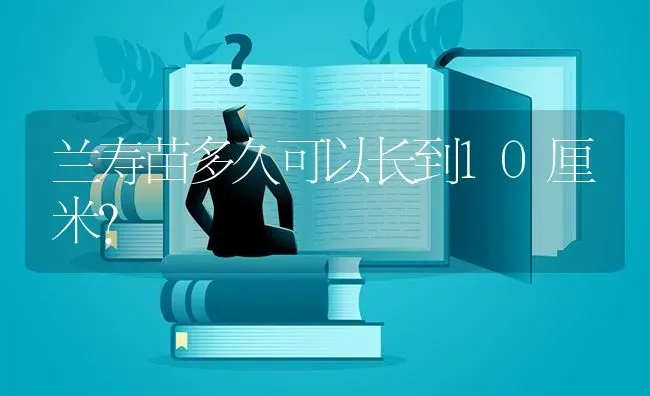 兰寿苗多久可以长到１０厘米?